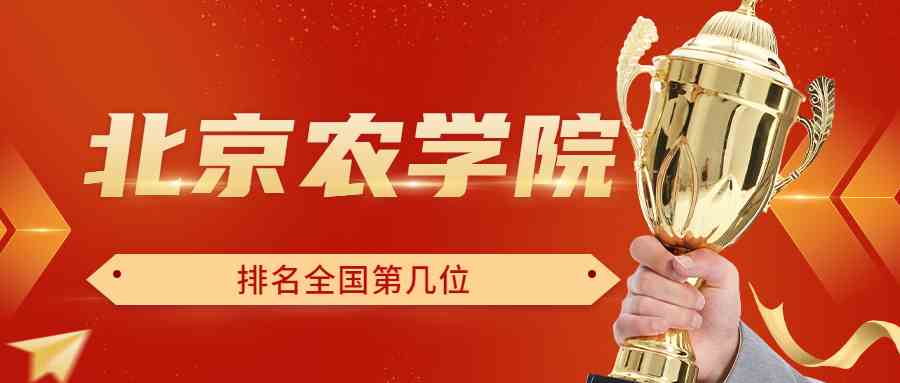 北京农学院

排名全国第几位